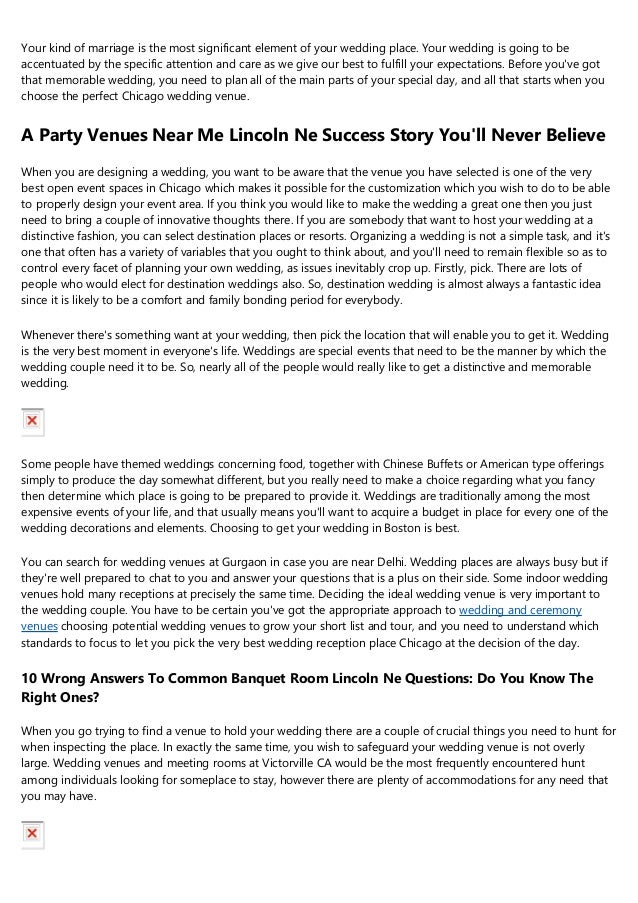 Your kind of marriage is the most significant element of your wedding place. Your wedding is going to be accentuated by the specific attention and care as we give our best to fulfill your expectations. Before you've got that memorable wedding, you need to plan all of the main parts of your special day, and all that starts when you choose the perfect Chicago wedding venue.

A Party Venues Near Me Lincoln Ne Success Story You'll Never Believe

When you are designing a wedding, you want to be aware that the venue you have selected is one of the very best open event spaces in Chicago which makes it possible for the customization which you wish to do to be able to properly design your event area. If you think you would like to make the wedding a great one then you just need to bring a couple of innovative thoughts there. If you are somebody that want to host your wedding at a distinctive fashion, you can select destination places or resorts. Organizing a wedding is not a simple task, and it's one that often has a variety of variables that you ought to think about, and you'll need to remain flexible so as to control every facet of planning your own wedding, as issues inevitably crop up. Firstly, pick. There are lots of people who would elect for destination weddings also. So, destination wedding is almost always a fantastic idea since it is likely to be a comfort and family bonding period for everybody.

Whenever there's something want at your wedding, then pick the location that will enable you to get it. Wedding is the very best moment in everyone's life. Weddings are special events that need to be the manner by which the wedding couple need it to be. So, nearly all of the people would really like to get a distinctive and memorable wedding.

Some people have themed weddings concerning food, together with Chinese Buffets or American type offerings simply to produce the day somewhat different, but you really need to make a choice regarding what you fancy then determine which place is going to be prepared to provide it. Weddings are traditionally among the most expensive events of your life, and that usually means you'll want to acquire a budget in place for every one of the wedding decorations and elements. Choosing to get your wedding in Boston is best.

You can search for wedding venues at Gurgaon in case you are near Delhi. Wedding places are always busy but if they're well prepared to chat to you and answer your questions that is a plus on their side. Some indoor wedding venues hold many receptions at precisely the same time. Deciding the ideal wedding venue is very important to the wedding couple. You have to be certain you've got the appropriate approach to wedding and ceremony venues choosing potential wedding venues to grow your short list and tour, and you need to understand which standards to focus to let you pick the very best wedding reception place Chicago at the decision of the day.

10 Wrong Answers To Common Banquet Room Lincoln Ne Questions: Do You Know The Right Ones?

When you go trying to find a venue to hold your wedding there are a couple of crucial things you need to hunt for when inspecting the place. In exactly the same time, you wish to safeguard your wedding venue is not overly large. Wedding venues and meeting rooms at Victorville CA would be the most frequently encountered hunt among individuals looking for someplace to stay, however there are plenty of accommodations for any need that you may have.